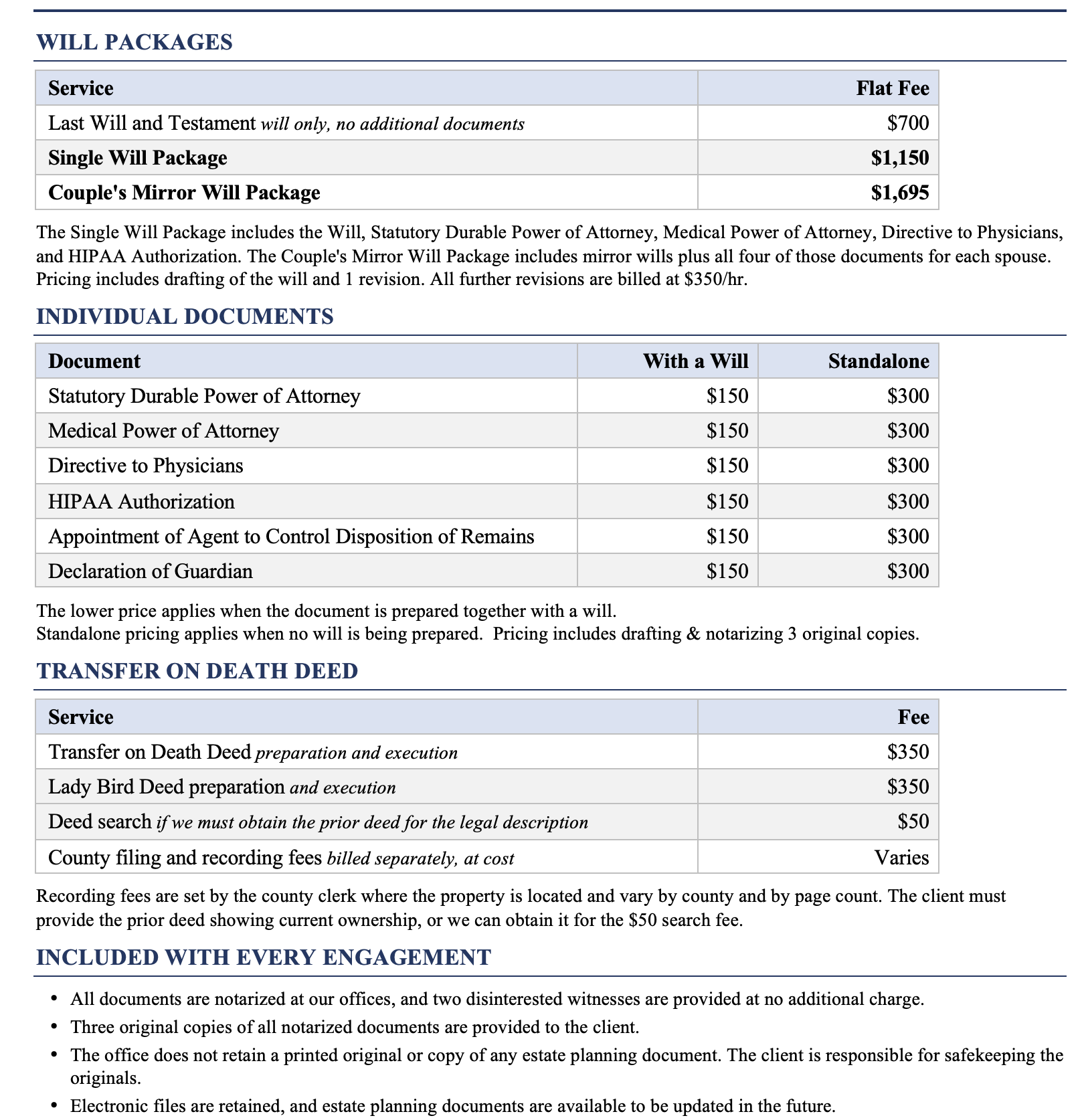 WILL PACKAGES

| Service | Flat Fee |
|---|---|
| Last Will and Testament will only, no additional documents | $700 |
| Single Will Package | $1,150 |
| Couple's Mirror Will Package | $1,695 |

The Single Will Package includes the Will, Statutory Durable Power of Attorney, Medical Power of Attorney, Directive to Physicians, and HIPAA Authorization. The Couple's Mirror Will Package includes mirror wills plus all four of those documents for each spouse. Pricing includes drafting of the will and 1 revision. All further revisions are billed at $350/hr.

INDIVIDUAL DOCUMENTS

| Document | With a Will | Standalone |
|---|---|---|
| Statutory Durable Power of Attorney | $150 | $300 |
| Medical Power of Attorney | $150 | $300 |
| Directive to Physicians | $150 | $300 |
| HIPAA Authorization | $150 | $300 |
| Appointment of Agent to Control Disposition of Remains | $150 | $300 |
| Declaration of Guardian | $150 | $300 |

The lower price applies when the document is prepared together with a will.
Standalone pricing applies when no will is being prepared. Pricing includes drafting & notarizing 3 original copies.

TRANSFER ON DEATH DEED

| Service | Fee |
|---|---|
| Transfer on Death Deed preparation and execution | $350 |
| Lady Bird Deed preparation and execution | $350 |
| Deed search if we must obtain the prior deed for the legal description | $50 |
| County filing and recording fees billed separately, at cost | Varies |

Recording fees are set by the county clerk where the property is located and vary by county and by page count. The client must provide the prior deed showing current ownership, or we can obtain it for the $50 search fee.

INCLUDED WITH EVERY ENGAGEMENT

• All documents are notarized at our offices, and two disinterested witnesses are provided at no additional charge.
• Three original copies of all notarized documents are provided to the client.
• The office does not retain a printed original or copy of any estate planning document. The client is responsible for safekeeping the originals.
• Electronic files are retained, and estate planning documents are available to be updated in the future.